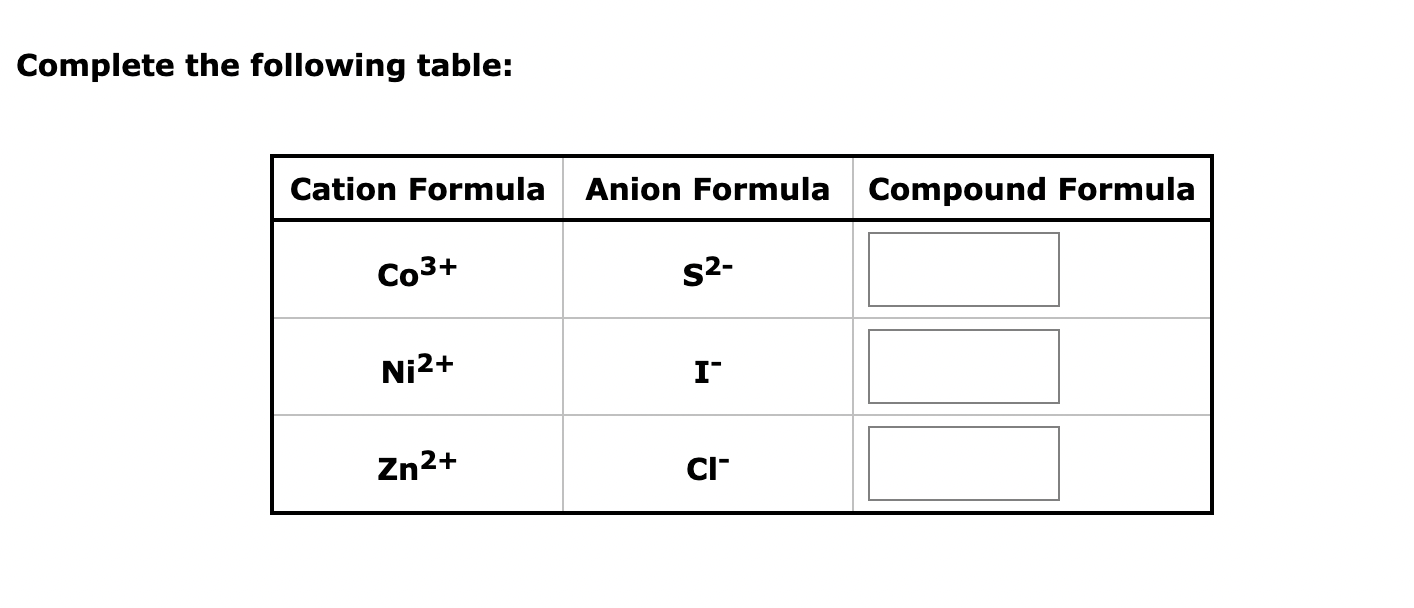 Complete the following table:

| Cation Formula | Anion Formula | Compound Formula |
|---|---|---|
| $Co^{3+}$ | $S^{2-}$ | |
| $Ni^{2+}$ | $I^{-}$ | |
| $Zn^{2+}$ | $Cl^{-}$ | |